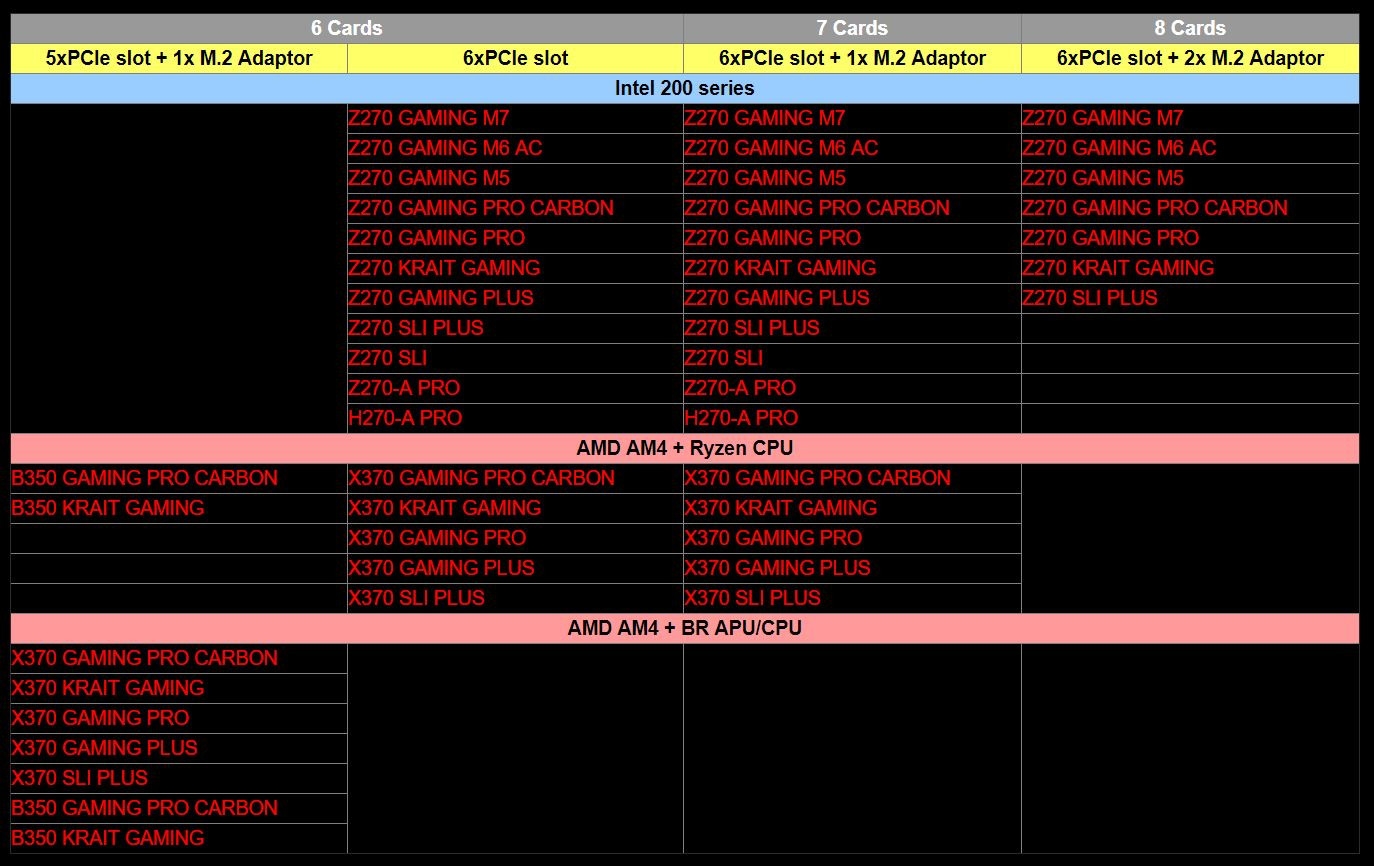 | 6 Cards |  | 7 Cards | 8 Cards |
|---|---|---|---|
| 5xPCIe slot + 1x M.2 Adaptor | 6xPCIe slot | 6xPCIe slot + 1x M.2 Adaptor | 6xPCIe slot + 2x M.2 Adaptor |
| Intel 200 series |  |  |  |
|  | Z270 GAMING M7 | Z270 GAMING M7 | Z270 GAMING M7 |
|  | Z270 GAMING M6 AC | Z270 GAMING M6 AC | Z270 GAMING M6 AC |
|  | Z270 GAMING M5 | Z270 GAMING M5 | Z270 GAMING M5 |
|  | Z270 GAMING PRO CARBON | Z270 GAMING PRO CARBON | Z270 GAMING PRO CARBON |
|  | Z270 GAMING PRO | Z270 GAMING PRO | Z270 GAMING PRO |
|  | Z270 KRAIT GAMING | Z270 KRAIT GAMING | Z270 KRAIT GAMING |
|  | Z270 GAMING PLUS | Z270 GAMING PLUS | Z270 SLI PLUS |
|  | Z270 SLI PLUS | Z270 SLI PLUS |  |
|  | Z270 SLI | Z270 SLI |  |
|  | Z270-A PRO | Z270-A PRO |  |
|  | H270-A PRO | H270-A PRO |  |
| AMD AM4 + Ryzen CPU |  |  |  |
| B350 GAMING PRO CARBON | X370 GAMING PRO CARBON | X370 GAMING PRO CARBON |  |
| B350 KRAIT GAMING | X370 KRAIT GAMING | X370 KRAIT GAMING |  |
|  | X370 GAMING PRO | X370 GAMING PRO |  |
|  | X370 GAMING PLUS | X370 GAMING PLUS |  |
|  | X370 SLI PLUS | X370 SLI PLUS |  |
| AMD AM4 + BR APU/CPU |  |  |  |
| X370 GAMING PRO CARBON |  |  |  |
| X370 KRAIT GAMING |  |  |  |
| X370 GAMING PRO |  |  |  |
| X370 GAMING PLUS |  |  |  |
| X370 SLI PLUS |  |  |  |
| B350 GAMING PRO CARBON |  |  |  |
| B350 KRAIT GAMING |  |  |  |